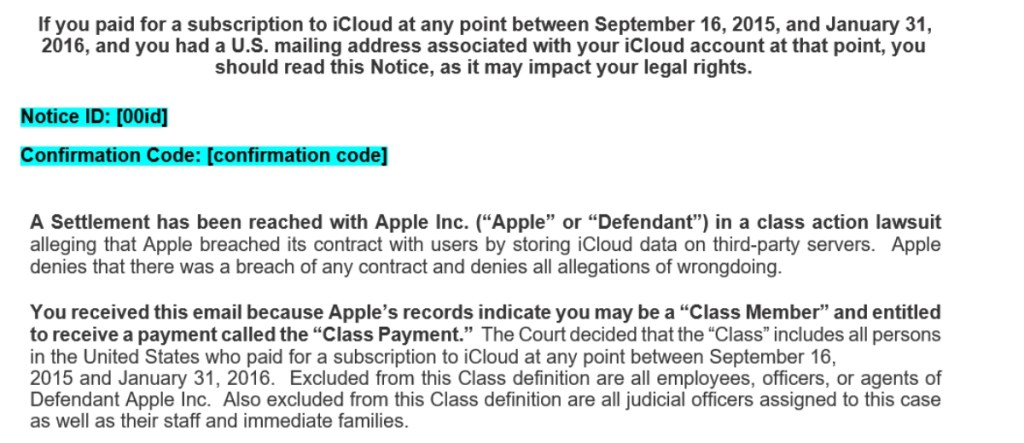 If you paid for a subscription to iCloud at any point between September 16, 2015, and January 31, 2016, and you had a U.S. mailing address associated with your iCloud account at that point, you should read this Notice, as it may impact your legal rights.

Notice ID: [00id]

Confirmation Code: [confirmation code]

A Settlement has been reached with Apple Inc. ("Apple" or "Defendant") in a class action lawsuit alleging that Apple breached its contract with users by storing iCloud data on third-party servers. Apple denies that there was a breach of any contract and denies all allegations of wrongdoing.

You received this email because Apple's records indicate you may be a "Class Member" and entitled to receive a payment called the "Class Payment." The Court decided that the "Class" includes all persons in the United States who paid for a subscription to iCloud at any point between September 16, 2015 and January 31, 2016. Excluded from this Class definition are all employees, officers, or agents of Defendant Apple Inc. Also excluded from this Class definition are all judicial officers assigned to this case as well as their staff and immediate families.